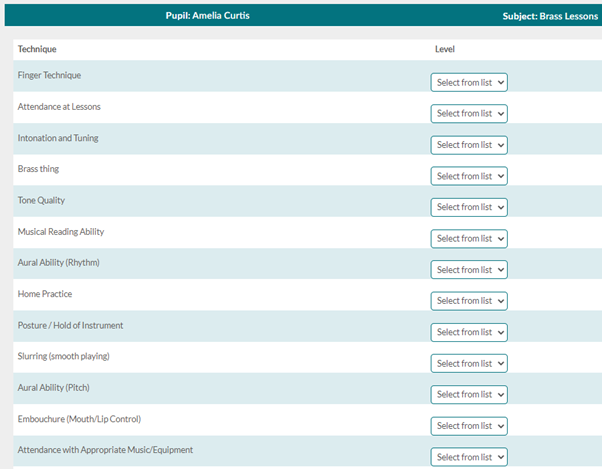 Pupil: Amelia Curtis

Subject: Brass Lessons

| Technique | Level |
|---|---|
| Finger Technique | Select from list |
| Attendance at Lessons | Select from list |
| Intonation and Tuning | Select from list |
| Brass thing | Select from list |
| Tone Quality | Select from list |
| Musical Reading Ability | Select from list |
| Aural Ability (Rhythm) | Select from list |
| Home Practice | Select from list |
| Posture / Hold of Instrument | Select from list |
| Slurring (smooth playing) | Select from list |
| Aural Ability (Pitch) | Select from list |
| Embouchure (Mouth/Lip Control) | Select from list |
| Attendance with Appropriate Music/Equipment | Select from list |